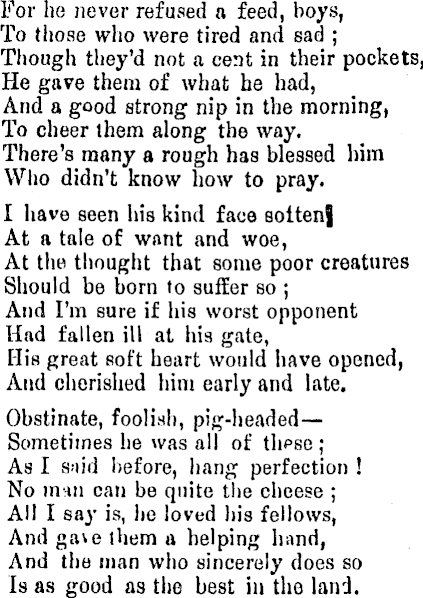 For he never refused a feed, boys,
To those who were tired and sad ;
Though they'd not a cent in their pockets,
He gave them of what he had,
And a good strong nip in the morning,
To cheer them along the way.
There's many a rough has blessed him
Who didn't know how to pray.

I have seen his kind face soften
At a tale of want and woe,
At the thought that some poor creatures
Should be born to suffer so ;
And I'm sure if his worst opponent
Had fallen ill at his gate,
His great soft heart would have opened,
And cherished him early and late.

Obstinate, foolish, pig-headed—
Sometimes he was all of these ;
As I said before, hang perfection !
No man can be quite the cheese ;
All I say is, he loved his fellows,
And gave them a helping hand,
And the man who sincerely does so
Is as good as the best in the land.